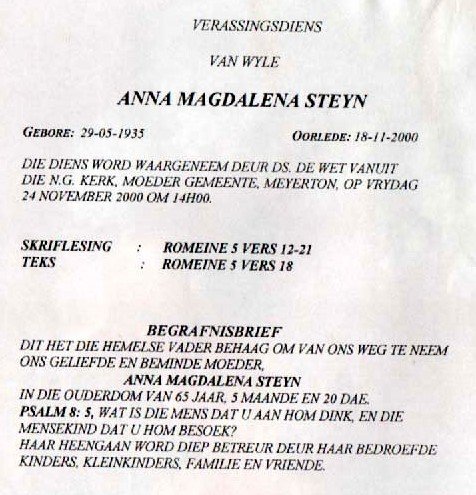 VERASSINGSDIENS

VAN WYLE

ANNA MAGDALENA STEYN

GEBORE: 29-05-1935

OORLEDE: 18-11-2000

DIE DIENS WORD WAARGENEEM DEUR DS. DE WET VANUIT DIE N.G. KERK, MOEDER GEMEENTE, MEYERTON, OP VRYDAG 24 NOVEMBER 2000 OM 14H00.

SKRIFLESING : ROMEINE 5 VERS 12-21
TEKS : ROMEINE 5 VERS 18

BEGRAFNISBRIEF
DIT HET DIE HEMELSE VADER BEHAAG OM VAN ONS WEG TE NEEM ONS GELIEFDE EN BEMINDE MOEDER,
ANNA MAGDALENA STEYN
IN DIE OUDERDOM VAN 65 JAAR, 5 MAANDE EN 20 DAE.
PSALM 8: 5, WAT IS DIE MENS DAT U AAN HOM DINK, EN DIE MENSEKIND DAT U HOM BESOEK?
HAAR HEENGAAN WORD DIEP BETREUR DEUR HAAR BEDROEFDE KINDERS, KLEINKINDERS, FAMILIE EN VRIENDE.